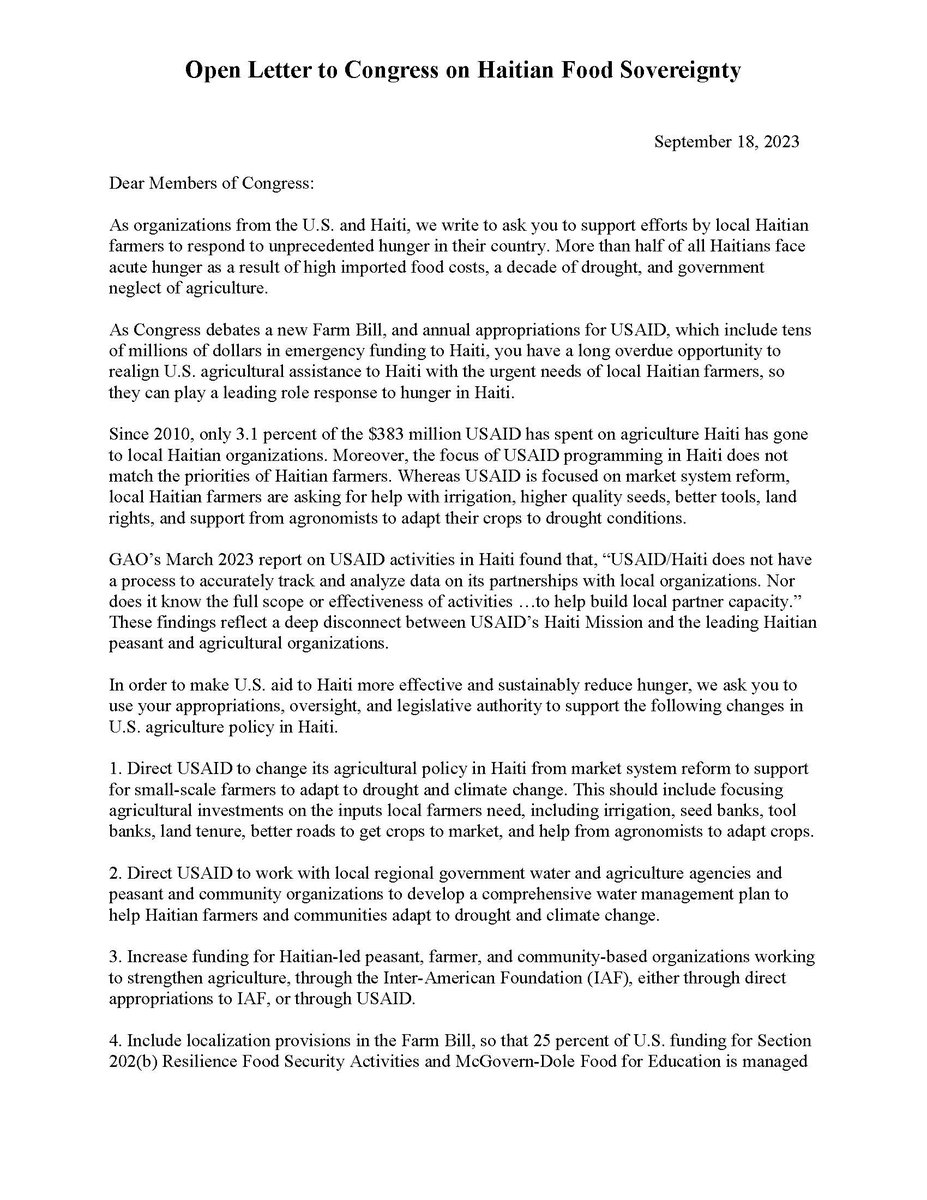 Open Letter to Congress on Haitian Food Sovereignty

September 18, 2023

Dear Members of Congress:

As organizations from the U.S. and Haiti, we write to ask you to support efforts by local Haitian farmers to respond to unprecedented hunger in their country. More than half of all Haitians face acute hunger as a result of high imported food costs, a decade of drought, and government neglect of agriculture.

As Congress debates a new Farm Bill, and annual appropriations for USAID, which include tens of millions of dollars in emergency funding to Haiti, you have a long overdue opportunity to realign U.S. agricultural assistance to Haiti with the urgent needs of local Haitian farmers, so they can play a leading role response to hunger in Haiti.

Since 2010, only 3.1 percent of the \$383 million USAID has spent on agriculture Haiti has gone to local Haitian organizations. Moreover, the focus of USAID programming in Haiti does not match the priorities of Haitian farmers. Whereas USAID is focused on market system reform, local Haitian farmers are asking for help with irrigation, higher quality seeds, better tools, land rights, and support from agronomists to adapt their crops to drought conditions.

GAO's March 2023 report on USAID activities in Haiti found that, "USAID/Haiti does not have a process to accurately track and analyze data on its partnerships with local organizations. Nor does it know the full scope or effectiveness of activities …to help build local partner capacity." These findings reflect a deep disconnect between USAID's Haiti Mission and the leading Haitian peasant and agricultural organizations.

In order to make U.S. aid to Haiti more effective and sustainably reduce hunger, we ask you to use your appropriations, oversight, and legislative authority to support the following changes in U.S. agriculture policy in Haiti.

1. Direct USAID to change its agricultural policy in Haiti from market system reform to support for small-scale farmers to adapt to drought and climate change. This should include focusing agricultural investments on the inputs local farmers need, including irrigation, seed banks, tool banks, land tenure, better roads to get crops to market, and help from agronomists to adapt crops.

2. Direct USAID to work with local regional government water and agriculture agencies and peasant and community organizations to develop a comprehensive water management plan to help Haitian farmers and communities adapt to drought and climate change.

3. Increase funding for Haitian-led peasant, farmer, and community-based organizations working to strengthen agriculture, through the Inter-American Foundation (IAF), either through direct appropriations to IAF, or through USAID.

4. Include localization provisions in the Farm Bill, so that 25 percent of U.S. funding for Section 202(b) Resilience Food Security Activities and McGovern-Dole Food for Education is managed